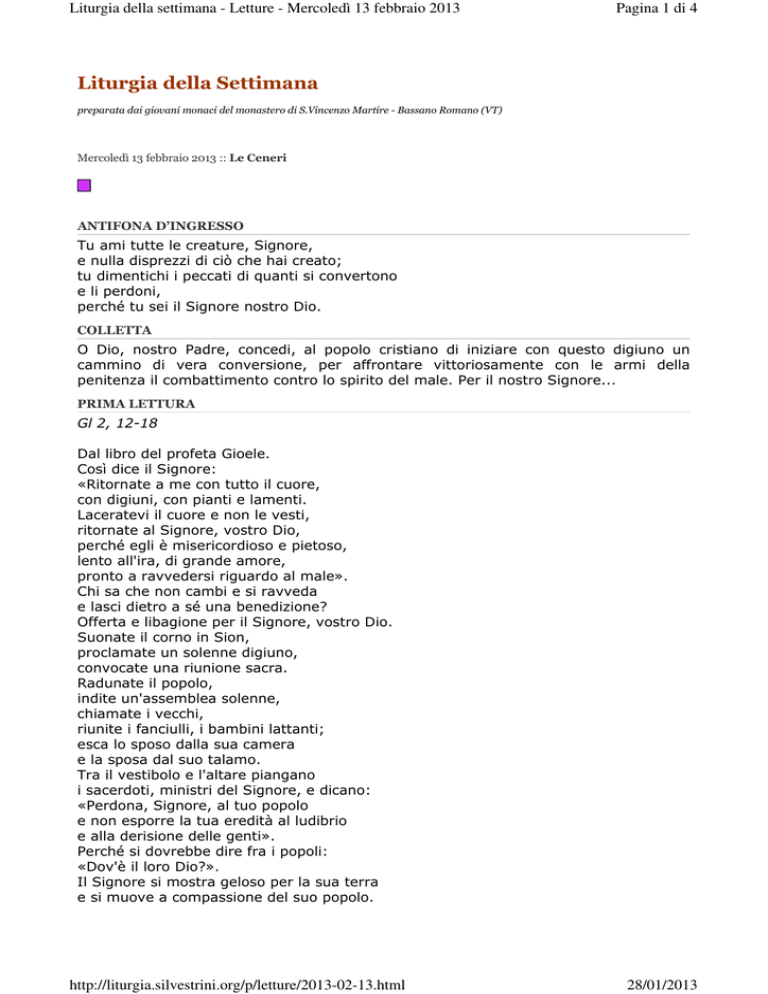 Liturgia della settimana - Letture - Mercoledì 13 febbraio 2013

Pagina 1 di 4

Liturgia della Settimana

preparata dai giovani monaci del monastero di S.Vincenzo Martire - Bassano Romano (VT)

Mercoledì 13 febbraio 2013 :: Le Ceneri

ANTIFONA D'INGRESSO

Tu ami tutte le creature, Signore,
e nulla disprezzi di ciò che hai creato;
tu dimentichi i peccati di quanti si convertono
e li perdoni,
perché tu sei il Signore nostro Dio.

COLLETTA

O Dio, nostro Padre, concedi, al popolo cristiano di iniziare con questo digiuno un cammino di vera conversione, per affrontare vittoriosamente con le armi della penitenza il combattimento contro lo spirito del male. Per il nostro Signore...

PRIMA LETTURA

Gl 2, 12-18

Dal libro del profeta Gioele.
Così dice il Signore:
«Ritornate a me con tutto il cuore,
con digiuni, con pianti e lamenti.
Laceratevi il cuore e non le vesti,
ritornate al Signore, vostro Dio,
perché egli è misericordioso e pietoso,
lento all'ira, di grande amore,
pronto a ravvedersi riguardo al male».
Chi sa che non cambi e si ravveda
e lasci dietro a sé una benedizione?
Offerta e libagione per il Signore, vostro Dio.
Suonate il corno in Sion,
proclamate un solenne digiuno,
convocate una riunione sacra.
Radunate il popolo,
indite un'assemblea solenne,
chiamate i vecchi,
riunite i fanciulli, i bambini lattanti;
esca lo sposo dalla sua camera
e la sposa dal suo talamo.
Tra il vestibolo e l'altare piangano
i sacerdoti, ministri del Signore, e dicano:
«Perdona, Signore, al tuo popolo
e non esporre la tua eredità al ludibrio
e alla derisione delle genti».
Perché si dovrebbe dire fra i popoli:
«Dov'è il loro Dio?».
Il Signore si mostra geloso per la sua terra
e si muove a compassione del suo popolo.

http://liturgia.silvestrini.org/p/letture/2013-02-13.html

28/01/2013